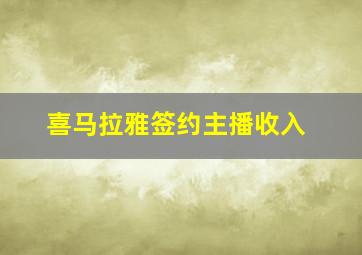 喜马拉雅签约主播收入